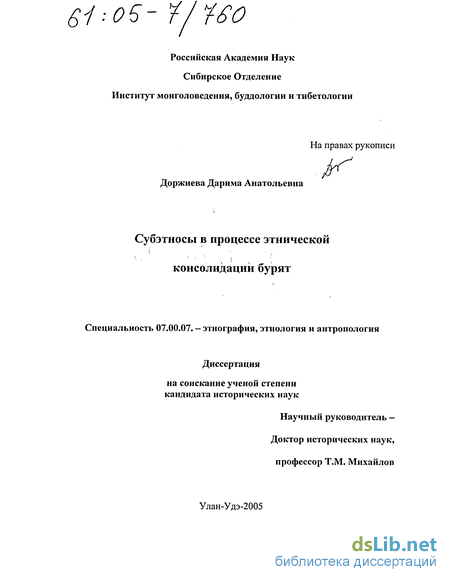 61:05-7/760

Российская Академия Наук
Сибирское Отделение
Институт монголоведения, буддологии и тибетологии

На правах рукописи

Доржиева Дарима Анатольевна

Субэтносы в процессе этнической консолидации бурят

Специальность 07.00.07. – этнография, этнология и антропология

Диссертация
на соискание ученой степени
кандидата исторических наук

Научный руководитель –
Доктор исторических наук,
профессор Т.М. Михайлов

Улан-Удэ-2005

dsLib.net
библиотека диссертаций